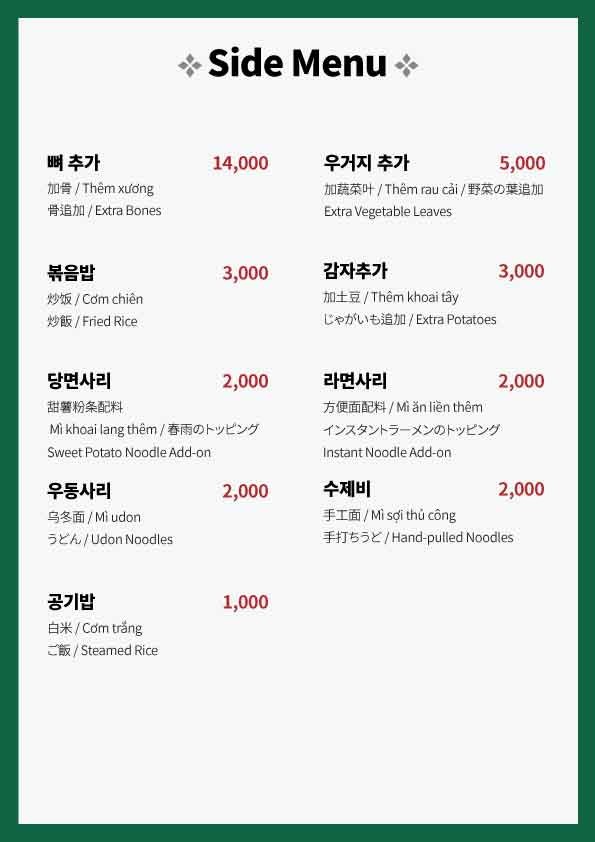 Side Menu

뼈 추가 14,000
加骨 / Thêm xương
骨追加 / Extra Bones

볶음밥 3,000
炒饭 / Cơm chiên
炒飯 / Fried Rice

당면사리 2,000
甜薯粉条配料
Mì khoai lang thêm / 春雨のトッピング
Sweet Potato Noodle Add-on

우동사리 2,000
乌冬面 / Mì udon
うどん / Udon Noodles

공기밥 1,000
白米 / Cơm trắng
ご飯 / Steamed Rice

우거지 추가 5,000
加蔬菜叶 / Thêm rau cải / 野菜の葉追加
Extra Vegetable Leaves

감자추가 3,000
加土豆 / Thêm khoai tây
じゃがいも追加 / Extra Potatoes

라면사리 2,000
方便面配料 / Mì ăn liền thêm
インスタントラーメンのトッピング
Instant Noodle Add-on

수제비 2,000
手工面 / Mì sợi thủ công
手打ちうど / Hand-pulled Noodles